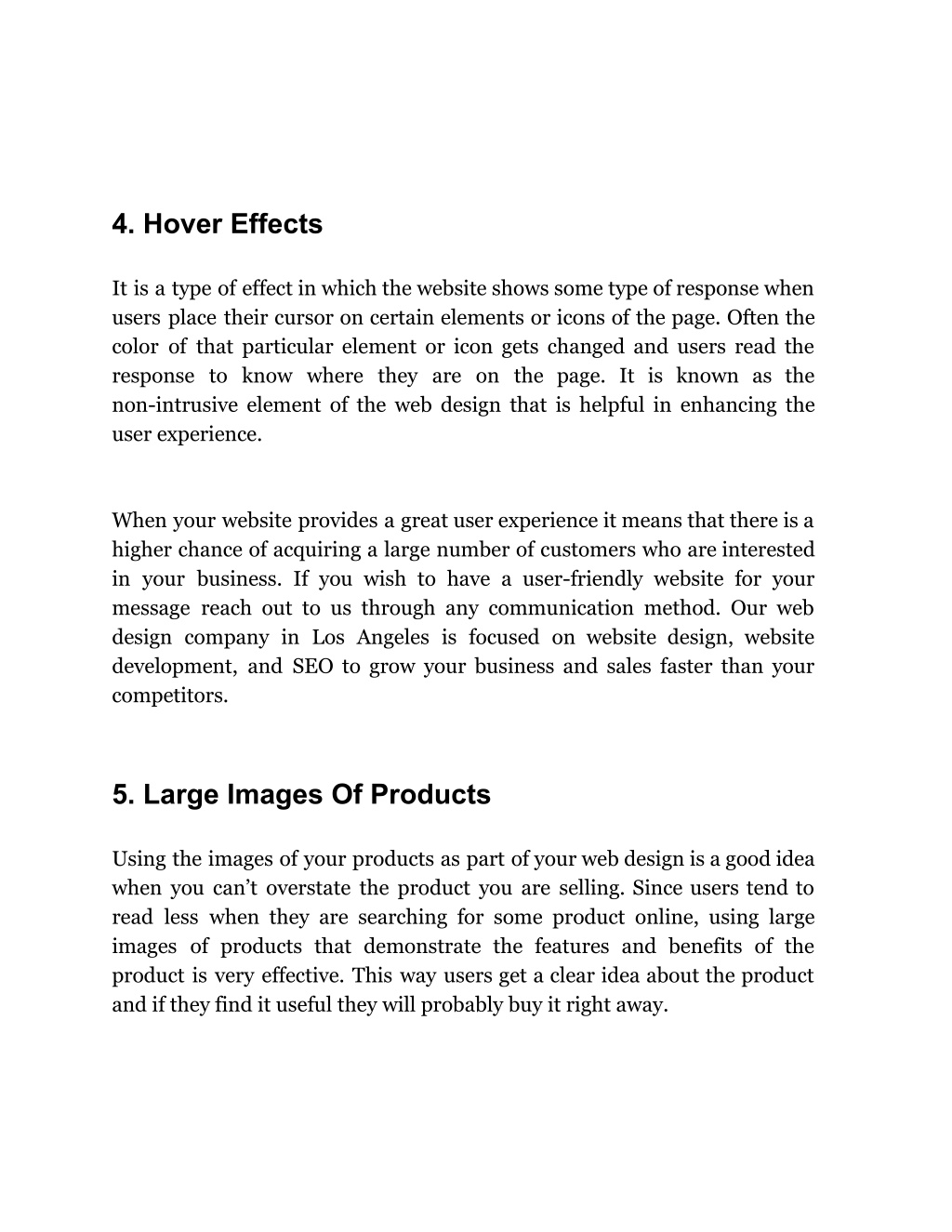 4. Hover Effects

It is a type of effect in which the website shows some type of response when users place their cursor on certain elements or icons of the page. Often the color of that particular element or icon gets changed and users read the response to know where they are on the page. It is known as the non-intrusive element of the web design that is helpful in enhancing the user experience.

When your website provides a great user experience it means that there is a higher chance of acquiring a large number of customers who are interested in your business. If you wish to have a user-friendly website for your message reach out to us through any communication method. Our web design company in Los Angeles is focused on website design, website development, and SEO to grow your business and sales faster than your competitors.

5. Large Images Of Products

Using the images of your products as part of your web design is a good idea when you can’t overstate the product you are selling. Since users tend to read less when they are searching for some product online, using large images of products that demonstrate the features and benefits of the product is very effective. This way users get a clear idea about the product and if they find it useful they will probably buy it right away.